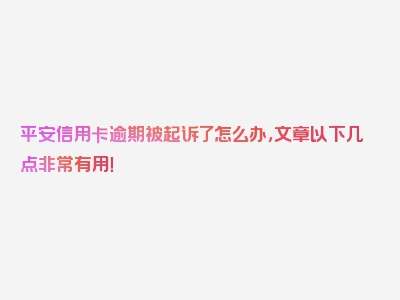 平安信用卡逾期被起诉了怎么办,文章以下几点非常有用!